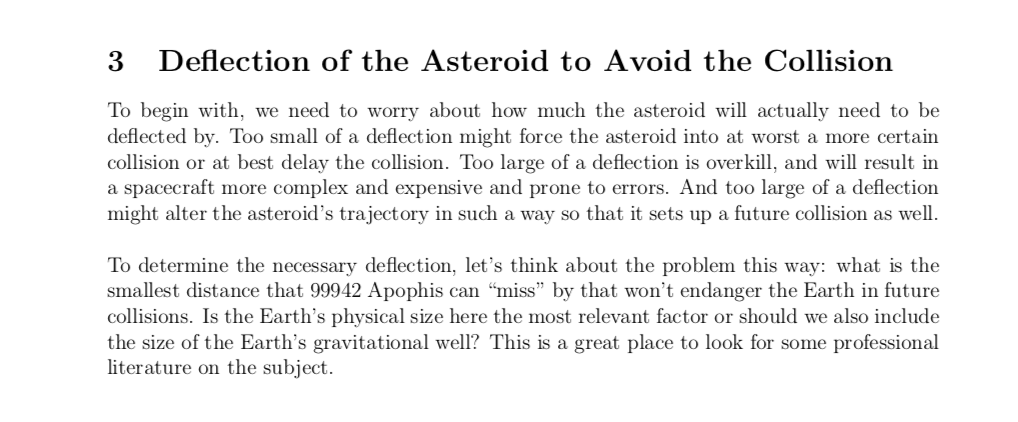 3 Deflection of the Asteroid to Avoid the Collision

To begin with, we need to worry about how much the asteroid will actually need to be deflected by. Too small of a deflection might force the asteroid into at worst a more certain collision or at best delay the collision. Too large of a deflection is overkill, and will result in a spacecraft more complex and expensive and prone to errors. And too large of a deflection might alter the asteroid's trajectory in such a way so that it sets up a future collision as well.

To determine the necessary deflection, let's think about the problem this way: what is the smallest distance that 99942 Apophis can "miss" by that won't endanger the Earth in future collisions. Is the Earth's physical size here the most relevant factor or should we also include the size of the Earth's gravitational well? This is a great place to look for some professional literature on the subject.